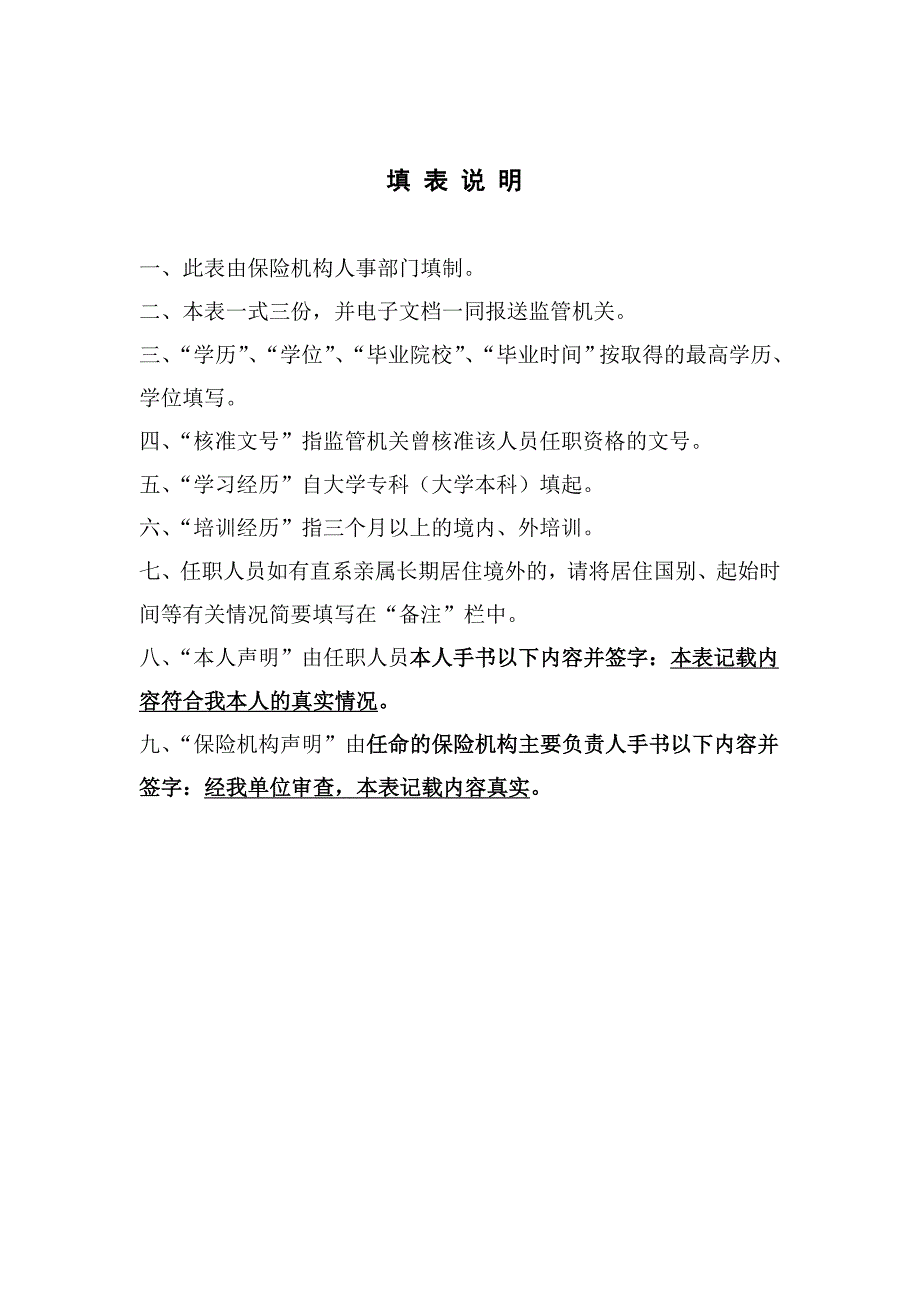 填 表 说 明

一、此表由保险机构人事部门填制。

二、本表一式三份，并电子文档一同报送监管机关。

三、“学历”、“学位”、“毕业院校”、“毕业时间”按取得的最高学历、学位填写。

四、“核准文号”指监管机关曾核准该人员任职资格的文号。

五、“学习经历”自大学专科（大学本科）填起。

六、“培训经历”指三个月以上的境内、外培训。

七、任职人员如有直系亲属长期居住境外的，请将居住国别、起始时间等有关情况简要填写在“备注”栏中。

八、“本人声明”由任职人员本人手书以下内容并签字：本表记载内容符合我本人的真实情况。

九、“保险机构声明”由任命的保险机构主要负责人手书以下内容并签字：经我单位审查，本表记载内容真实。